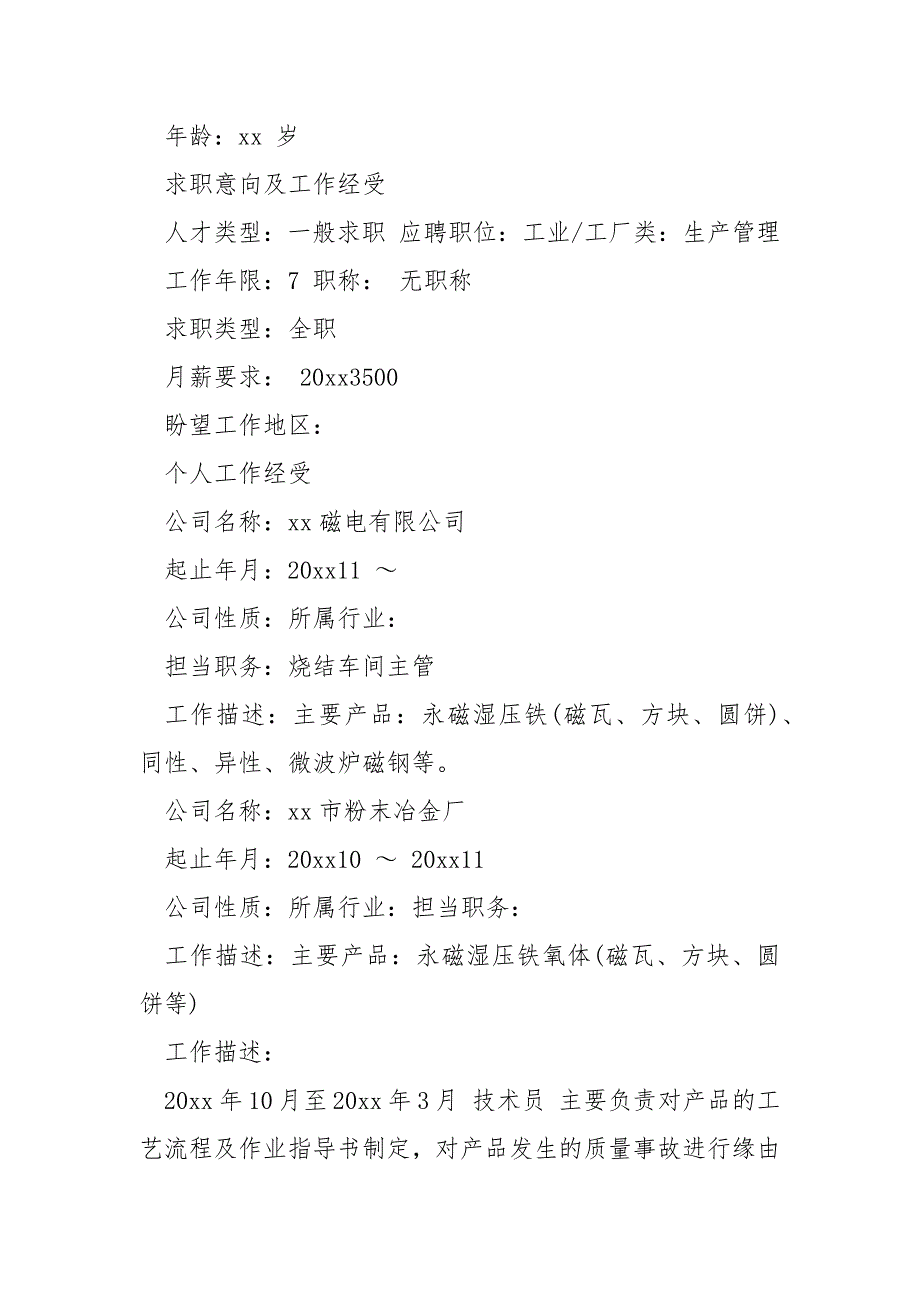 年龄：xx 岁

求职意向及工作经受

人才类型：一般求职 应聘职位：工业/工厂类：生产管理

工作年限：7 职称： 无职称

求职类型：全职

月薪要求： 20xx3500

盼望工作地区：

个人工作经受

公司名称：xx 磁电有限公司

起止年月：20xx11 ～

公司性质：所属行业：

担当职务：烧结车间主管

工作描述：主要产品：永磁湿压铁(磁瓦、方块、圆饼)、同性、异性、微波炉磁钢等。

公司名称：xx 市粉末冶金厂

起止年月：20xx10 ～ 20xx11

公司性质：所属行业：担当职务：

工作描述：主要产品：永磁湿压铁氧体(磁瓦、方块、圆饼等)

工作描述：

20xx 年 10 月至 20xx 年 3 月 技术员 主要负责对产品的工艺流程及作业指导书制定，对产品发生的质量事故进行缘由